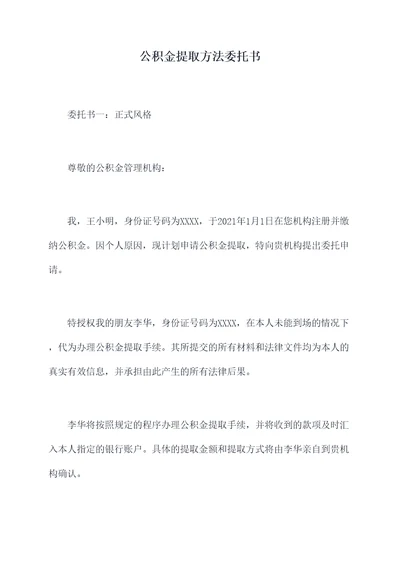 公积金提取方法委托书

委托书一：正式风格

尊敬的公积金管理机构：

我，王小明，身份证号码为XXXX，于2021年1月1日在您机构注册并缴纳公积金。因个人原因，现计划申请公积金提取，特向贵机构提出委托申请。

特授权我的朋友李华，身份证号码为XXXX，在本人未能到场的情况下，代为办理公积金提取手续。其所提交的所有材料和法律文件均为本人的真实有效信息，并承担由此产生的所有法律后果。

李华将按照规定的程序办理公积金提取手续，并将收到的款项及时汇入本人指定的银行账户。具体的提取金额和提取方式将由李华亲自到贵机构确认。